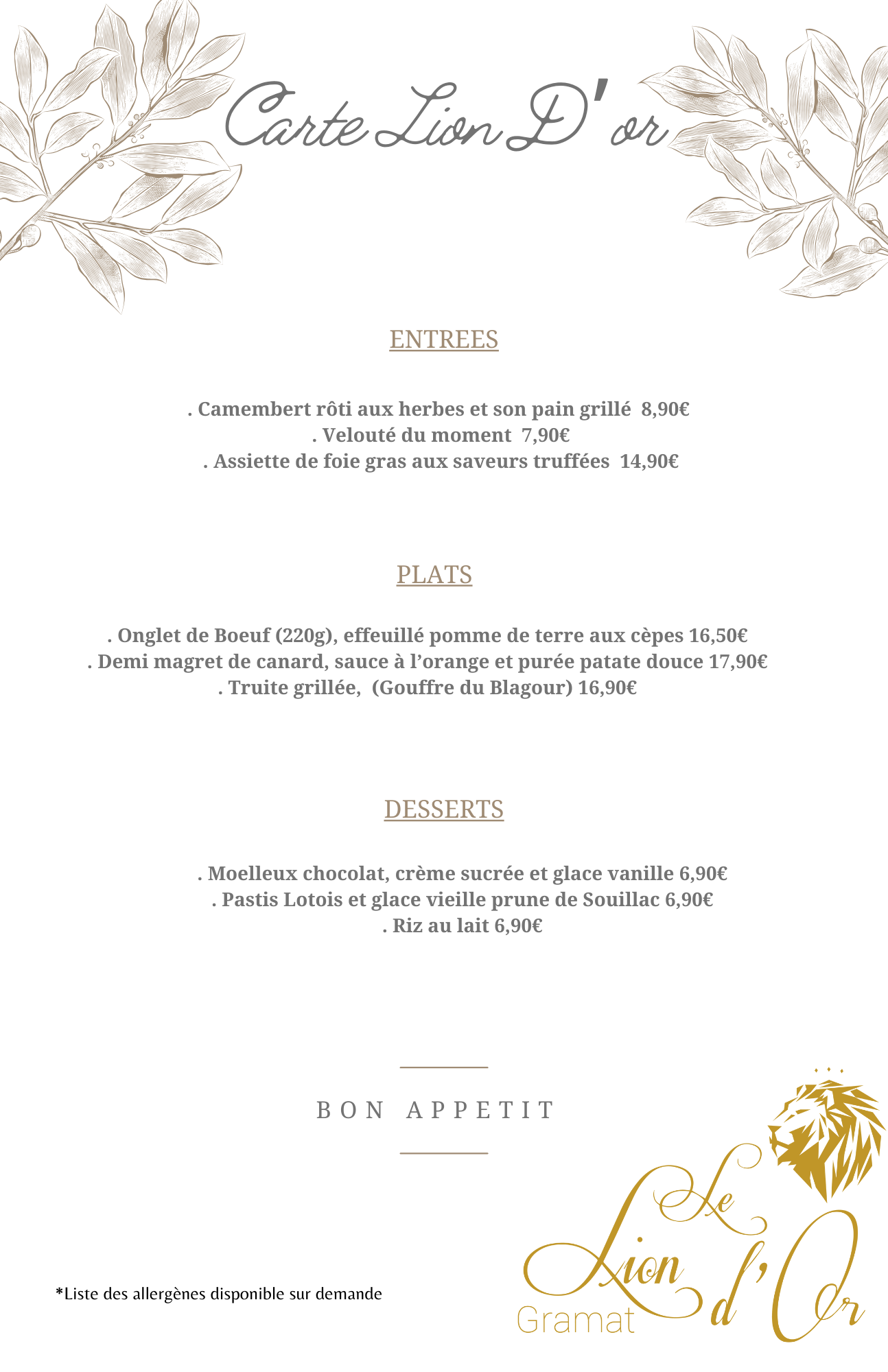 Carte Lion D'or

ENTREES

. Camembert rôti aux herbes et son pain grillé 8,90€
. Velouté du moment 7,90€
. Assiette de foie gras aux saveurs truffées 14,90€

PLATS

. Onglet de Boeuf (220g), effeuillé pomme de terre aux cèpes 16,50€
. Demi magret de canard, sauce à l'orange et purée patate douce 17,90€
. Truite grillée, (Gouffre du Blagour) 16,90€

DESSERTS

. Moelleux chocolat, crème sucrée et glace vanille 6,90€
. Pastis Lotois et glace vieille prune de Souillac 6,90€
. Riz au lait 6,90€

BON APPETIT

*Liste des allergènes disponible sur demande

Le Lion d'Or
Gramat